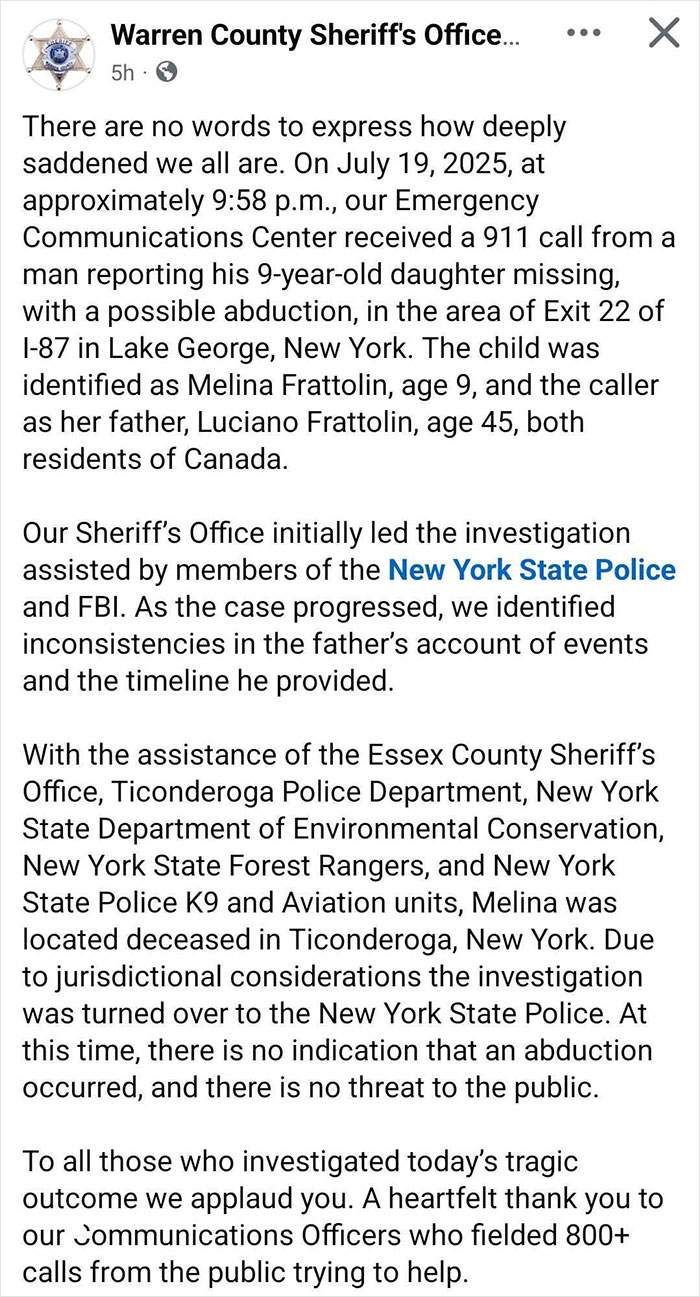 Warren County Sheriff's Office...
5h ·

There are no words to express how deeply saddened we all are. On July 19, 2025, at approximately 9:58 p.m., our Emergency Communications Center received a 911 call from a man reporting his 9-year-old daughter missing, with a possible abduction, in the area of Exit 22 of I-87 in Lake George, New York. The child was identified as Melina Frattolin, age 9, and the caller as her father, Luciano Frattolin, age 45, both residents of Canada.

Our Sheriff's Office initially led the investigation assisted by members of the New York State Police and FBI. As the case progressed, we identified inconsistencies in the father's account of events and the timeline he provided.

With the assistance of the Essex County Sheriff's Office, Ticonderoga Police Department, New York State Department of Environmental Conservation, New York State Forest Rangers, and New York State Police K9 and Aviation units, Melina was located deceased in Ticonderoga, New York. Due to jurisdictional considerations the investigation was turned over to the New York State Police. At this time, there is no indication that an abduction occurred, and there is no threat to the public.

To all those who investigated today's tragic outcome we applaud you. A heartfelt thank you to our Communications Officers who fielded 800+ calls from the public trying to help.